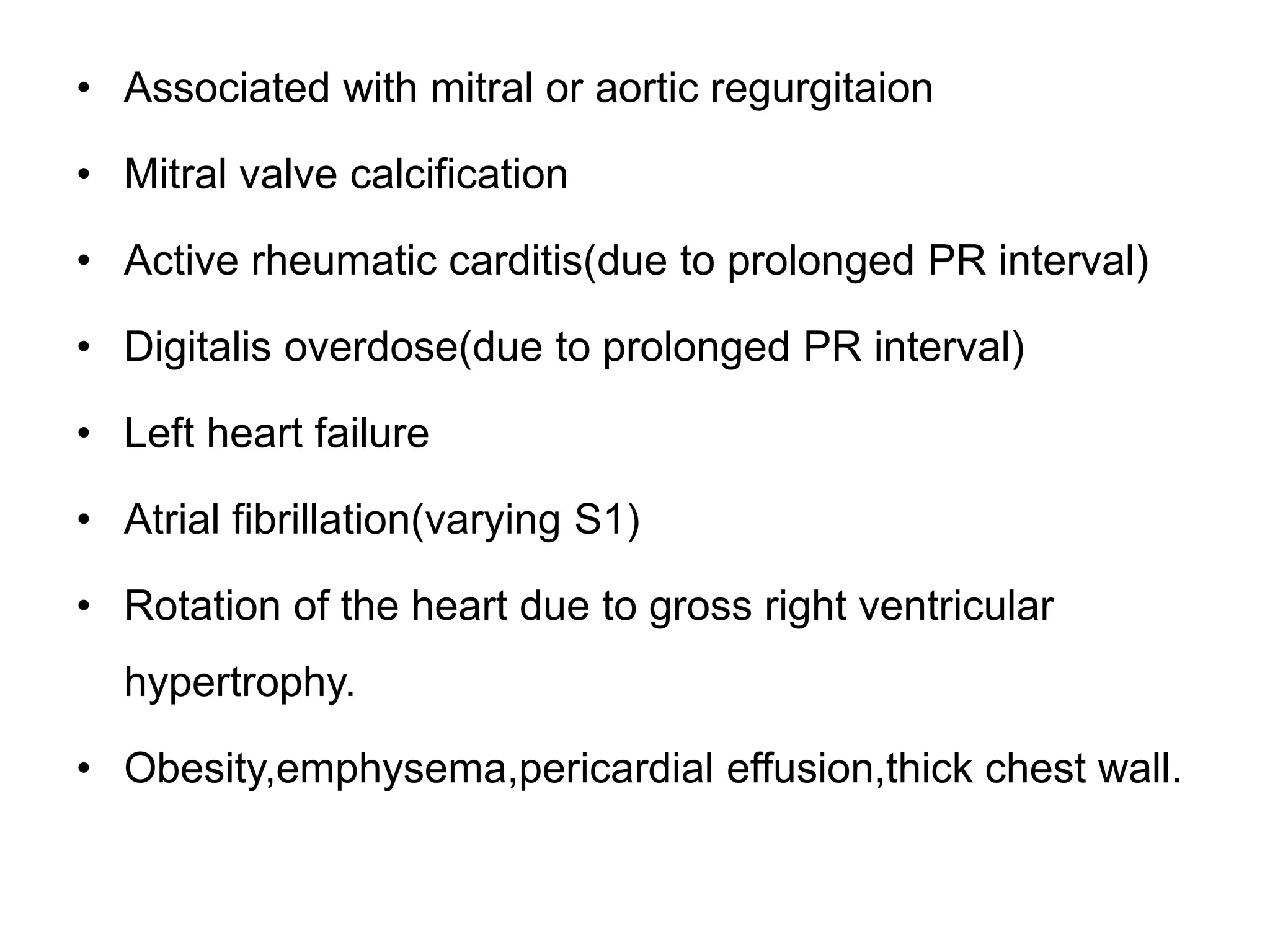 • Associated with mitral or aortic regurgitaion

• Mitral valve calcification

• Active rheumatic carditis(due to prolonged PR interval)

• Digitalis overdose(due to prolonged PR interval)

• Left heart failure

• Atrial fibrillation(varying S1)

• Rotation of the heart due to gross right ventricular hypertrophy.

• Obesity,emphysema,pericardial effusion,thick chest wall.